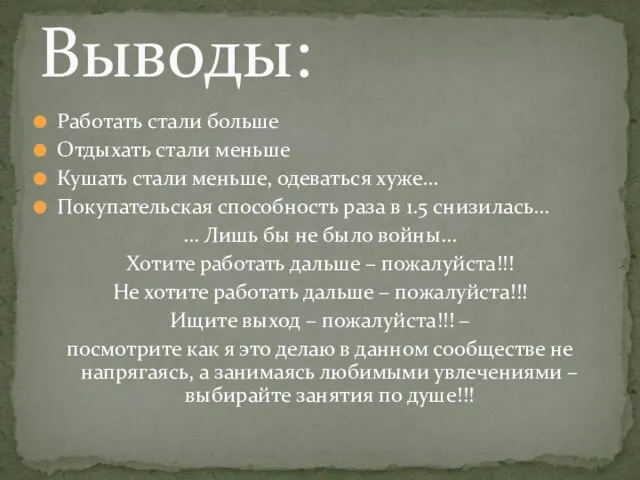 Выводы:

Работать стали больше
Отдыхать стали меньше
Кушать стали меньше, одеваться хуже…
Покупательская способность раза в 1.5 снизилась…

… Лишь бы не было войны…
Хотите работать дальше – пожалуйста!!!
Не хотите работать дальше – пожалуйста!!!
Ищите выход – пожалуйста!!! –
посмотрите как я это делаю в данном сообществе не напрягаясь, а занимаясь любимыми увлечениями – выбирайте занятия по душе!!!